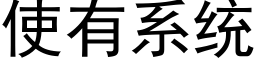 使有系统